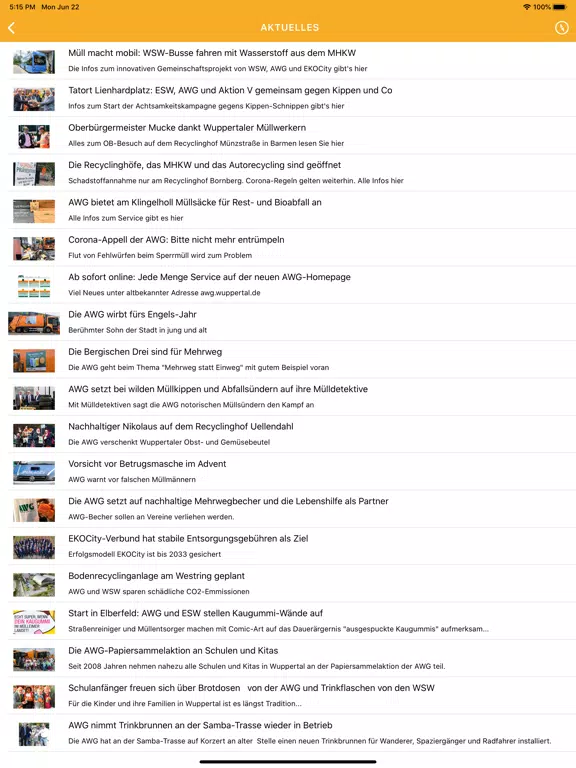 5:15 PM Mon Jun 22

100%

AKTUELLES

Müll macht mobil: WSW-Busse fahren mit Wasserstoff aus dem MHKW
Die Infos zum innovativen Gemeinschaftsprojekt von WSW, AWG und EKOCity gibt's hier

Tatort Lienhardplatz: ESW, AWG und Aktion V gemeinsam gegen Kippen und Co
Infos zum Start der Achtsamkeitskampagne gegens Kippen-Schnippen gibt's hier

Oberbürgermeister Mucke dankt Wuppertaler Müllwerkern
Alles zum OB-Besuch auf dem Recyclinghof Münzstraße in Barmen lesen Sie hier

Die Recyclinghöfe, das MHKW und das Autorecycling sind geöffnet
Schadstoffannahme nur am Recyclinghof Bornberg. Corona-Regeln gelten weiterhin. Alle Infos hier

AWG bietet am Klingelholl Müllsäcke für Rest- und Bioabfall an
Alle Infos zum Service gibt es hier

Corona-Appell der AWG: Bitte nicht mehr entrümpeln
Flut von Fehlwürfen beim Sperrmüll wird zum Problem

Ab sofort online: Jede Menge Service auf der neuen AWG-Homepage
Viel Neues unter altbekannter Adresse awg.wuppertal.de

Die AWG wirbt fürs Engels-Jahr
Berühmter Sohn der Stadt in jung und alt

Die Bergischen Drei sind für Mehrweg
Die AWG geht beim Thema "Mehrweg statt Einweg" mit gutem Beispiel voran

AWG setzt bei wilden Müllkippen und Abfallsündern auf ihre Mülldetektive
Mit Mülldetektiven sagt die AWG notorischen Müllsündern den Kampf an

Nachhaltiger Nikolaus auf dem Recyclinghof Uellendahl
Die AWG verschenkt Wuppertaler Obst- und Gemüsebeutel

Vorsicht vor Betrugsmasche im Advent
AWG warnt vor falschen Müllmännern

Die AWG setzt auf nachhaltige Mehrwegbecher und die Lebenshilfe als Partner
AWG-Becher sollen an Vereine verliehen werden.

EKOCity-Verbund hat stabile Entsorgungsgebühren als Ziel
Erfolgsmodell EKOCity ist bis 2033 gesichert

Bodenrecyclinganlage am Westring geplant
AWG und WSW sparen schädliche CO2-Emmissionen

Start in Elberfeld: AWG und ESW stellen Kaugummi-Wände auf
Straßenreiniger und Müllentsorger machen mit Comic-Art auf das Dauerärgernis "ausgespuckte Kaugummis" aufmerksam...

Die AWG-Papiersammelaktion an Schulen und Kitas
Seit 2008 Jahren nehmen nahezu alle Schulen und Kitas in Wuppertal an der Papiersammelaktion der AWG teil.

Schulanfänger freuen sich über Brotdosen von der AWG und Trinkflaschen von den WSW
Für die Kinder und ihre Familien in Wuppertal ist es längst Tradition...

AWG nimmt Trinkbrunnen an der Samba-Trasse wieder in Betrieb
Die AWG hat an der Samba-Trasse auf Korzert an alter Stelle einen neuen Trinkbrunnen für Wanderer, Spaziergänger und Radfahrer installiert.